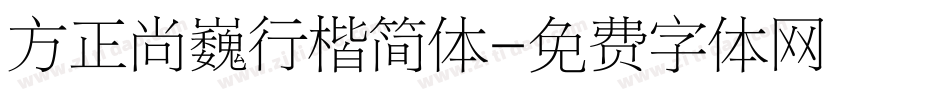 方正尚巍行楷简体-免费字体网